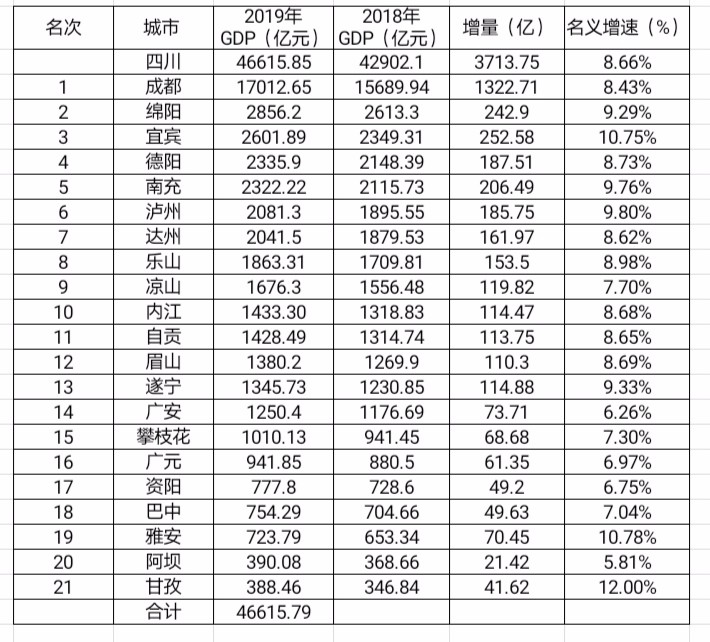 | 名次 | 城市 | 2019年 GDP（亿元） | 2018年 GDP（亿元） | 增量（亿） | 名义增速（%） |
|---|---|---|---|---|---|
| | 四川 | 46615.85 | 42902.1 | 3713.75 | 8.66% |
| 1 | 成都 | 17012.65 | 15689.94 | 1322.71 | 8.43% |
| 2 | 绵阳 | 2856.2 | 2613.3 | 242.9 | 9.29% |
| 3 | 宜宾 | 2601.89 | 2349.31 | 252.58 | 10.75% |
| 4 | 德阳 | 2335.9 | 2148.39 | 187.51 | 8.73% |
| 5 | 南充 | 2322.22 | 2115.73 | 206.49 | 9.76% |
| 6 | 泸州 | 2081.3 | 1895.55 | 185.75 | 9.80% |
| 7 | 达州 | 2041.5 | 1879.53 | 161.97 | 8.62% |
| 8 | 乐山 | 1863.31 | 1709.81 | 153.5 | 8.98% |
| 9 | 凉山 | 1676.3 | 1556.48 | 119.82 | 7.70% |
| 10 | 内江 | 1433.30 | 1318.83 | 114.47 | 8.68% |
| 11 | 自贡 | 1428.49 | 1314.74 | 113.75 | 8.65% |
| 12 | 眉山 | 1380.2 | 1269.9 | 110.3 | 8.69% |
| 13 | 遂宁 | 1345.73 | 1230.85 | 114.88 | 9.33% |
| 14 | 广安 | 1250.4 | 1176.69 | 73.71 | 6.26% |
| 15 | 攀枝花 | 1010.13 | 941.45 | 68.68 | 7.30% |
| 16 | 广元 | 941.85 | 880.5 | 61.35 | 6.97% |
| 17 | 资阳 | 777.8 | 728.6 | 49.2 | 6.75% |
| 18 | 巴中 | 754.29 | 704.66 | 49.63 | 7.04% |
| 19 | 雅安 | 723.79 | 653.34 | 70.45 | 10.78% |
| 20 | 阿坝 | 390.08 | 368.66 | 21.42 | 5.81% |
| 21 | 甘孜 | 388.46 | 346.84 | 41.62 | 12.00% |
| | 合计 | 46615.79 | | | |